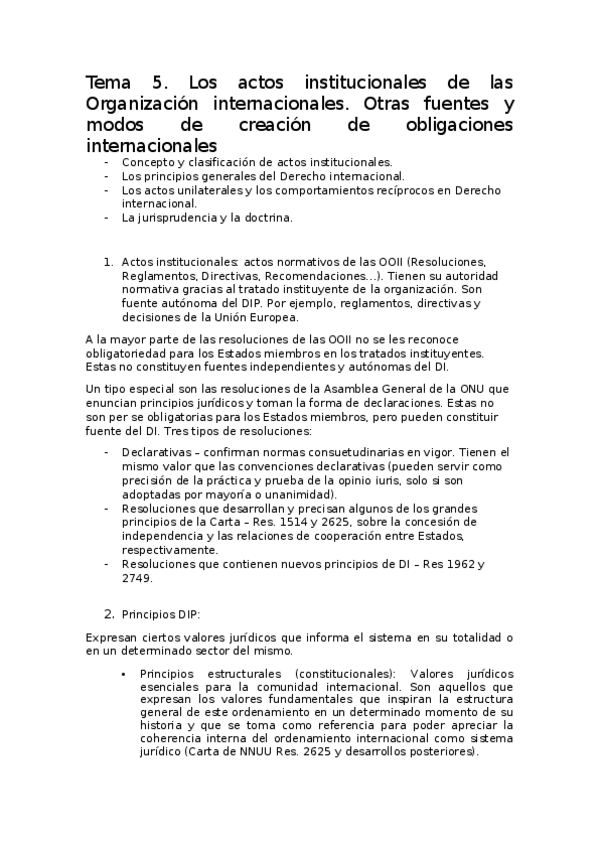 Tema 5. Los actos institucionales de las Organización internacionales. Otras fuentes y modos de creación de obligaciones internacionales

- Concepto y clasificación de actos institucionales.
- Los principios generales del Derecho internacional.
- Los actos unilaterales y los comportamientos recíprocos en Derecho internacional.
- La jurisprudencia y la doctrina.

1. Actos institucionales: actos normativos de las OOII (Resoluciones, Reglamentos, Directivas, Recomendaciones…). Tienen su autoridad normativa gracias al tratado instituyente de la organización. Son fuente autónoma del DIP. Por ejemplo, reglamentos, directivas y decisiones de la Unión Europea.

A la mayor parte de las resoluciones de las OOII no se les reconoce obligatoriedad para los Estados miembros en los tratados instituyentes. Estas no constituyen fuentes independientes y autónomas del DI.

Un tipo especial son las resoluciones de la Asamblea General de la ONU que enuncian principios jurídicos y toman la forma de declaraciones. Estas no son per se obligatorias para los Estados miembros, pero pueden constituir fuente del DI. Tres tipos de resoluciones:

- Declarativas – confirman normas consuetudinarias en vigor. Tienen el mismo valor que las convenciones declarativas (pueden servir como precisión de la práctica y prueba de la opinio iuris, solo si son adoptadas por mayoría o unanimidad).
- Resoluciones que desarrollan y precisan algunos de los grandes principios de la Carta – Res. 1514 y 2625, sobre la concesión de independencia y las relaciones de cooperación entre Estados, respectivamente.
- Resoluciones que contienen nuevos principios de DI – Res 1962 y 2749.

2. Principios DIP:

Expresan ciertos valores jurídicos que informa el sistema en su totalidad o en un determinado sector del mismo.

• Principios estructurales (constitucionales): Valores jurídicos esenciales para la comunidad internacional. Son aquellos que expresan los valores fundamentales que inspiran la estructura general de este ordenamiento en un determinado momento de su historia y que se toma como referencia para poder apreciar la coherencia interna del ordenamiento internacional como sistema jurídico (Carta de NNUU Res. 2625 y desarrollos posteriores).